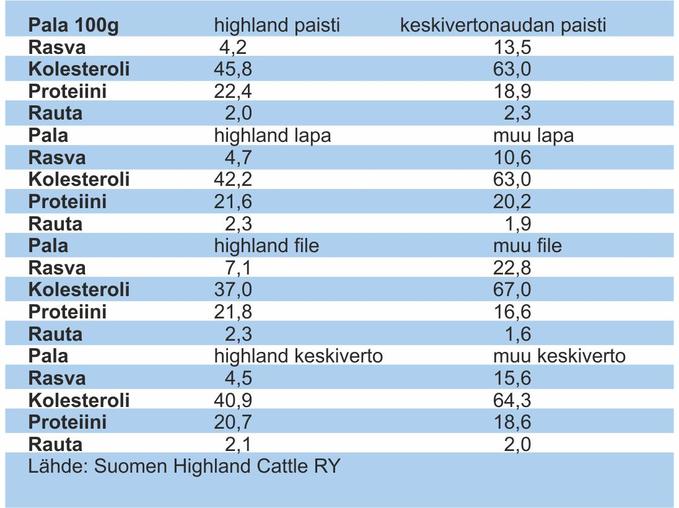 | Pala 100g | highland paisti | keskivertonaudan paisti |
|---|---|---|
| Rasva | 4,2 | 13,5 |
| Kolesteroli | 45,8 | 63,0 |
| Proteiini | 22,4 | 18,9 |
| Rauta | 2,0 | 2,3 |
| Pala | highland lapa | muu lapa |
| Rasva | 4,7 | 10,6 |
| Kolesteroli | 42,2 | 63,0 |
| Proteiini | 21,6 | 20,2 |
| Rauta | 2,3 | 1,9 |
| Pala | highland file | muu file |
| Rasva | 7,1 | 22,8 |
| Kolesteroli | 37,0 | 67,0 |
| Proteiini | 21,8 | 16,6 |
| Rauta | 2,3 | 1,6 |
| Pala | highland keskiverto | muu keskiverto |
| Rasva | 4,5 | 15,6 |
| Kolesteroli | 40,9 | 64,3 |
| Proteiini | 20,7 | 18,6 |
| Rauta | 2,1 | 2,0 |

Lähde: Suomen Highland Cattle RY